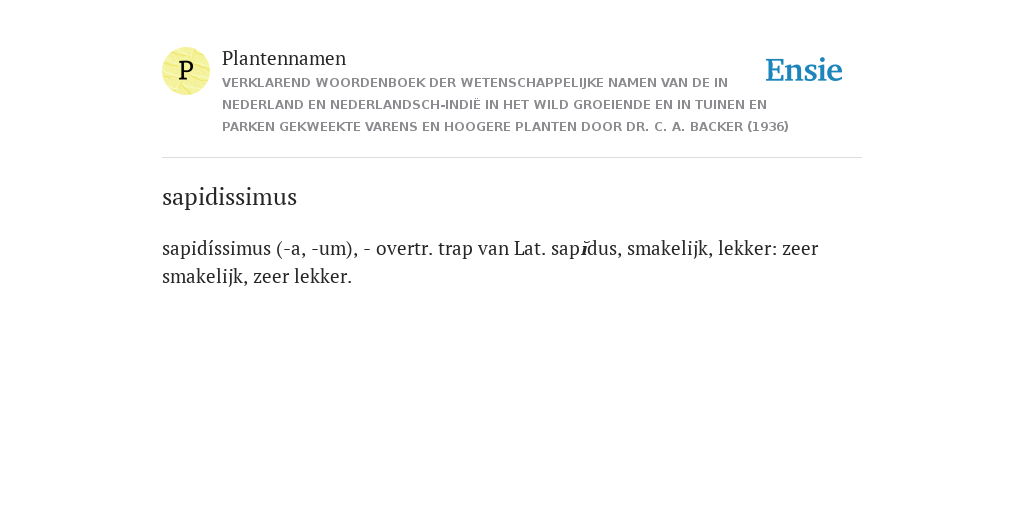 P

Plantennamen

VERKLAREND WOORDENBOEK DER WETENSCHAPPELIJKE NAMEN VAN DE IN NEDERLAND EN NEDERLANDSCH-INDIË IN HET WILD GROEIENDE EN IN TUINEN EN PARKEN GEKWEEKTE VARENS EN HOOGERE PLANTEN DOOR DR. C. A. BACKER (1936)

Ensie

sapidissimus

sapidíssimus (-a, -um), - overtr. trap van Lat. sapĭdus, smakelijk, lekker: zeer smakelijk, zeer lekker.